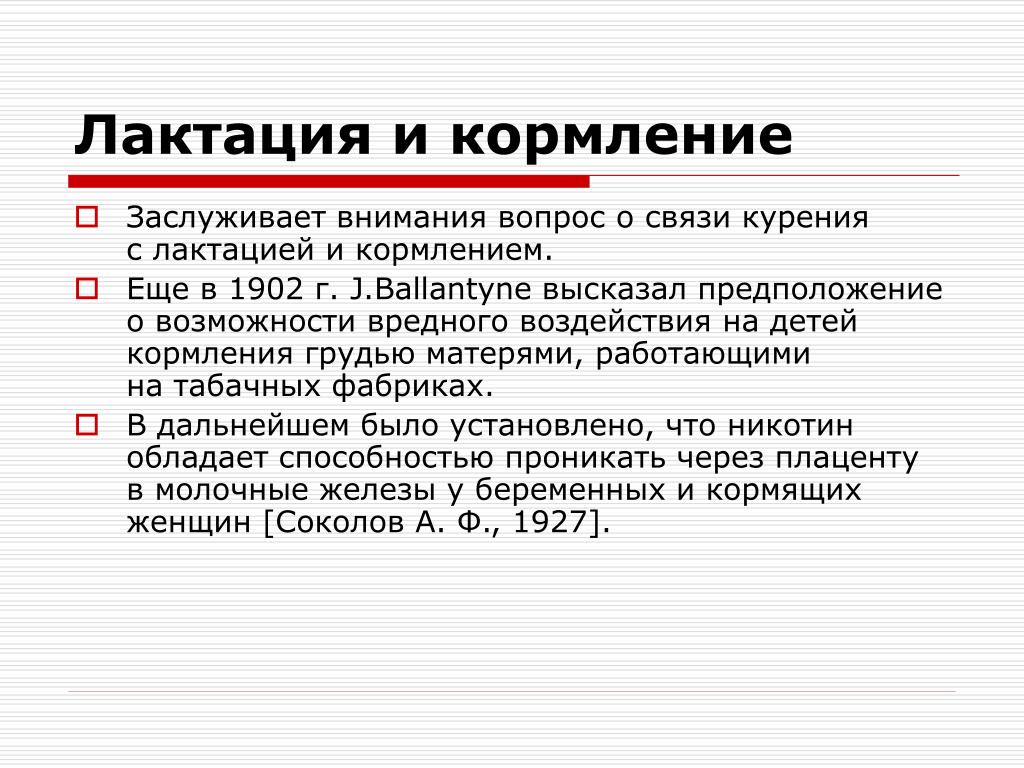 Лактация и кормление

Заслуживает внимания вопрос о связи курения с лактацией и кормлением.

Еще в 1902 г. J.Ballantyne высказал предположение о возможности вредного воздействия на детей кормления грудью матерями, работающими на табачных фабриках.

В дальнейшем было установлено, что никотин обладает способностью проникать через плаценту в молочные железы у беременных и кормящих женщин [Соколов А. Ф., 1927].